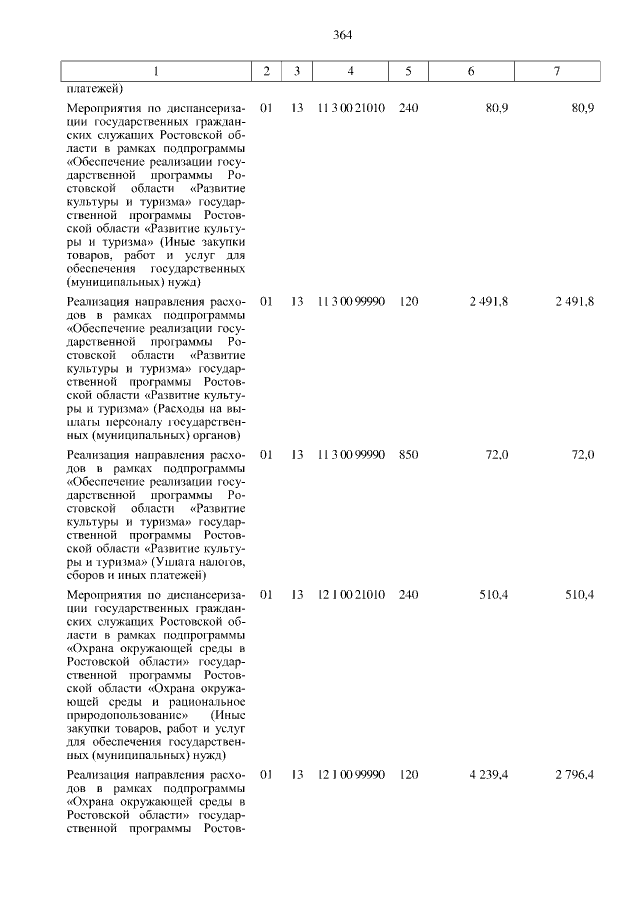 364

| 1 | 2 | 3 | 4 | 5 | 6 | 7 |
|---|---|---|---|---|---|---|
| платежей) | | | | | | |
| Мероприятия по диспансеризации государственных гражданских служащих Ростовской области в рамках подпрограммы «Обеспечение реализации государственной программы Ростовской области «Развитие культуры и туризма» государственной программы Ростовской области «Развитие культуры и туризма» (Иные закупки товаров, работ и услуг для обеспечения государственных (муниципальных) нужд) | 01 | 13 | 11 3 00 21010 | 240 | 80,9 | 80,9 |
| Реализация направления расходов в рамках подпрограммы «Обеспечение реализации государственной программы Ростовской области «Развитие культуры и туризма» государственной программы Ростовской области «Развитие культуры и туризма» (Расходы на выплаты персоналу государственных (муниципальных) органов) | 01 | 13 | 11 3 00 99990 | 120 | 2 491,8 | 2 491,8 |
| Реализация направления расходов в рамках подпрограммы «Обеспечение реализации государственной программы Ростовской области «Развитие культуры и туризма» государственной программы Ростовской области «Развитие культуры и туризма» (Уплата налогов, сборов и иных платежей) | 01 | 13 | 11 3 00 99990 | 850 | 72,0 | 72,0 |
| Мероприятия по диспансеризации государственных гражданских служащих Ростовской области в рамках подпрограммы «Охрана окружающей среды в Ростовской области» государственной программы Ростовской области «Охрана окружающей среды и рациональное природопользование» (Иные закупки товаров, работ и услуг для обеспечения государственных (муниципальных) нужд) | 01 | 13 | 12 1 00 21010 | 240 | 510,4 | 510,4 |
| Реализация направления расходов в рамках подпрограммы «Охрана окружающей среды в Ростовской области» государственной программы Ростов- | 01 | 13 | 12 1 00 99990 | 120 | 4 239,4 | 2 796,4 |